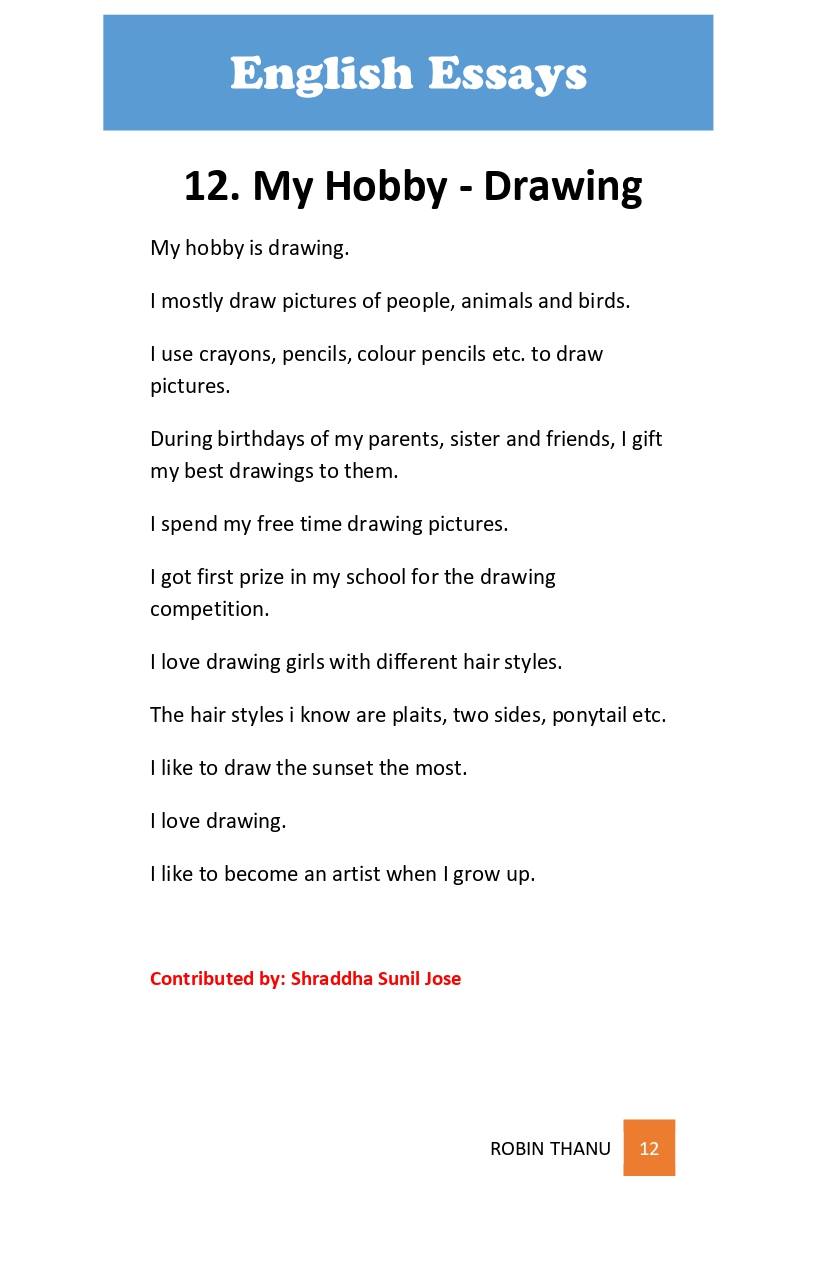 English Essays

12. My Hobby - Drawing

My hobby is drawing.

I mostly draw pictures of people, animals and birds.

I use crayons, pencils, colour pencils etc. to draw pictures.

During birthdays of my parents, sister and friends, I gift my best drawings to them.

I spend my free time drawing pictures.

I got first prize in my school for the drawing competition.

I love drawing girls with different hair styles.

The hair styles i know are plaits, two sides, ponytail etc.

I like to draw the sunset the most.

I love drawing.

I like to become an artist when I grow up.

Contributed by: Shraddha Sunil Jose

ROBIN THANU 12